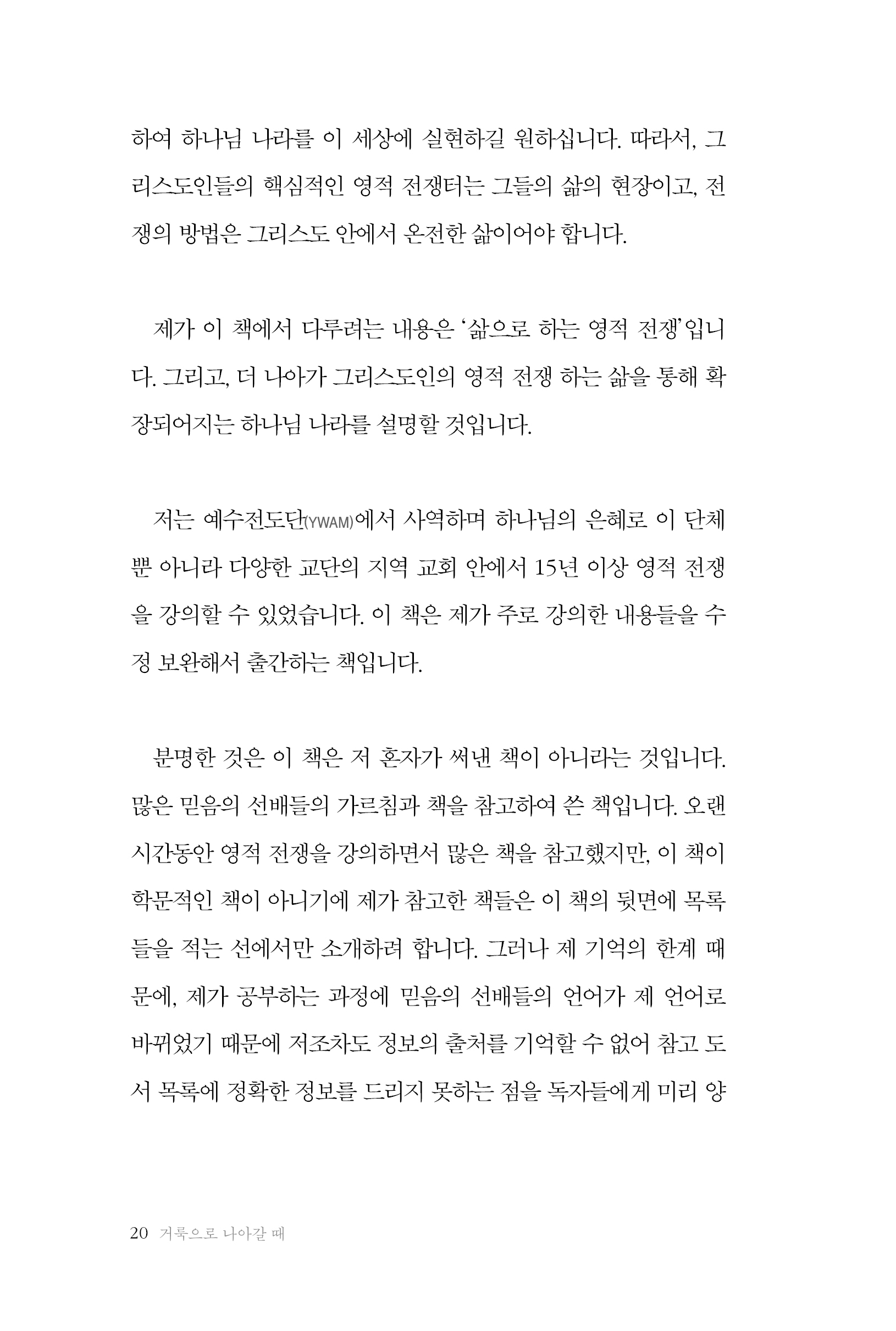 하여 하나님 나라를 이 세상에 실현하길 원하십니다. 따라서, 그리스도인들의 핵심적인 영적 전쟁터는 그들의 삶의 현장이고, 전쟁의 방법은 그리스도 안에서 온전한 삶이어야 합니다.

제가 이 책에서 다루려는 내용은 '삶으로 하는 영적 전쟁'입니다. 그리고, 더 나아가 그리스도인의 영적 전쟁 하는 삶을 통해 확장되어지는 하나님 나라를 설명할 것입니다.

저는 예수전도단(YWAM)에서 사역하며 하나님의 은혜로 이 단체뿐 아니라 다양한 교단의 지역 교회 안에서 15년 이상 영적 전쟁을 강의할 수 있었습니다. 이 책은 제가 주로 강의한 내용들을 수정 보완해서 출간하는 책입니다.

분명한 것은 이 책은 저 혼자가 써낸 책이 아니라는 것입니다. 많은 믿음의 선배들의 가르침과 책을 참고하여 쓴 책입니다. 오랜 시간동안 영적 전쟁을 강의하면서 많은 책을 참고했지만, 이 책이 학문적인 책이 아니기에 제가 참고한 책들은 이 책의 뒷면에 목록들을 적는 선에서만 소개하려 합니다. 그러나 제 기억의 한계 때문에, 제가 공부하는 과정에 믿음의 선배들의 언어가 제 언어로 바뀌었기 때문에 저조차도 정보의 출처를 기억할 수 없어 참고 도서 목록에 정확한 정보를 드리지 못하는 점을 독자들에게 미리 양

20 거룩으로 나아갈 때